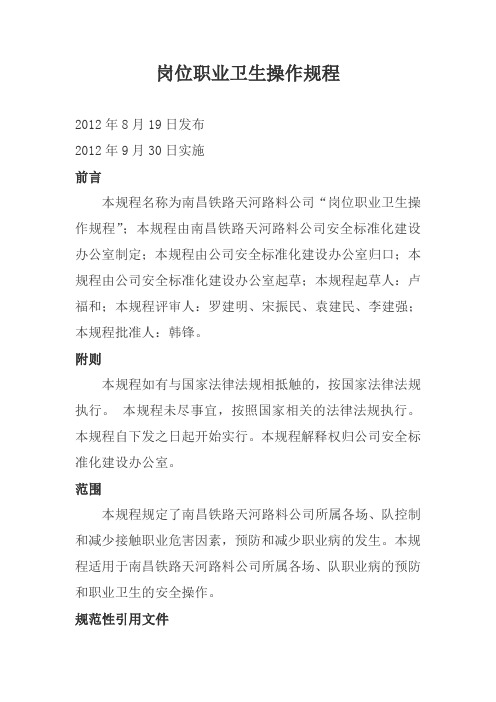 岗位职业卫生操作规程

2012 年 8 月 19 日发布

2012 年 9 月 30 日实施

前言

本规程名称为南昌铁路天河路料公司“岗位职业卫生操作规程”；本规程由南昌铁路天河路料公司安全标准化建设办公室制定；本规程由公司安全标准化建设办公室归口；本规程由公司安全标准化建设办公室起草；本规程起草人：卢福和；本规程评审人：罗建明、宋振民、袁建民、李建强；本规程批准人：韩锋。

附则

本规程如有与国家法律法规相抵触的，按国家法律法规执行。 本规程未尽事宜，按照国家相关的法律法规执行。本规程自下发之日起开始实行。本规程解释权归公司安全标准化建设办公室。

范围

本规程规定了南昌铁路天河路料公司所属各场、队控制和减少接触职业危害因素，预防和减少职业病的发生。本规程适用于南昌铁路天河路料公司所属各场、队职业病的预防和职业卫生的安全操作。

规范性引用文件